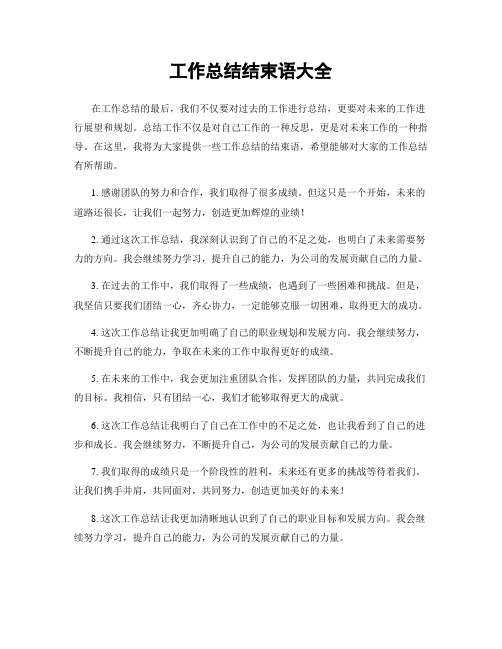 工作总结结束语大全

在工作总结的最后，我们不仅要对过去的工作进行总结，更要对未来的工作进行展望和规划。总结工作不仅是对自己工作的一种反思，更是对未来工作的一种指导。在这里，我将为大家提供一些工作总结的结束语，希望能够对大家的工作总结有所帮助。

1. 感谢团队的努力和合作，我们取得了很多成绩。但这只是一个开始，未来的道路还很长，让我们一起努力，创造更加辉煌的业绩！

2. 通过这次工作总结，我深刻认识到了自己的不足之处，也明白了未来需要努力的方向。我会继续努力学习，提升自己的能力，为公司的发展贡献自己的力量。

3. 在过去的工作中，我们取得了一些成绩，也遇到了一些困难和挑战。但是，我坚信只要我们团结一心，齐心协力，一定能够克服一切困难，取得更大的成功。

4. 这次工作总结让我更加明确了自己的职业规划和发展方向。我会继续努力，不断提升自己的能力，争取在未来的工作中取得更好的成绩。

5. 在未来的工作中，我会更加注重团队合作，发挥团队的力量，共同完成我们的目标。我相信，只有团结一心，我们才能够取得更大的成就。

6. 这次工作总结让我明白了自己在工作中的不足之处，也让我看到了自己的进步和成长。我会继续努力，不断提升自己，为公司的发展贡献自己的力量。

7. 我们取得的成绩只是一个阶段性的胜利，未来还有更多的挑战等待着我们。让我们携手并肩，共同面对，共同努力，创造更加美好的未来！

8. 这次工作总结让我更加清晰地认识到了自己的职业目标和发展方向。我会继续努力学习，提升自己的能力，为公司的发展贡献自己的力量。